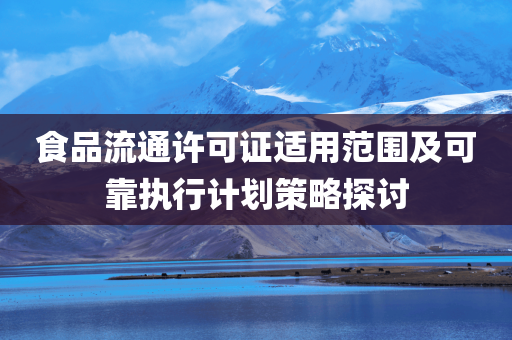 食品流通许可证适用范围及可靠执行计划策略探讨